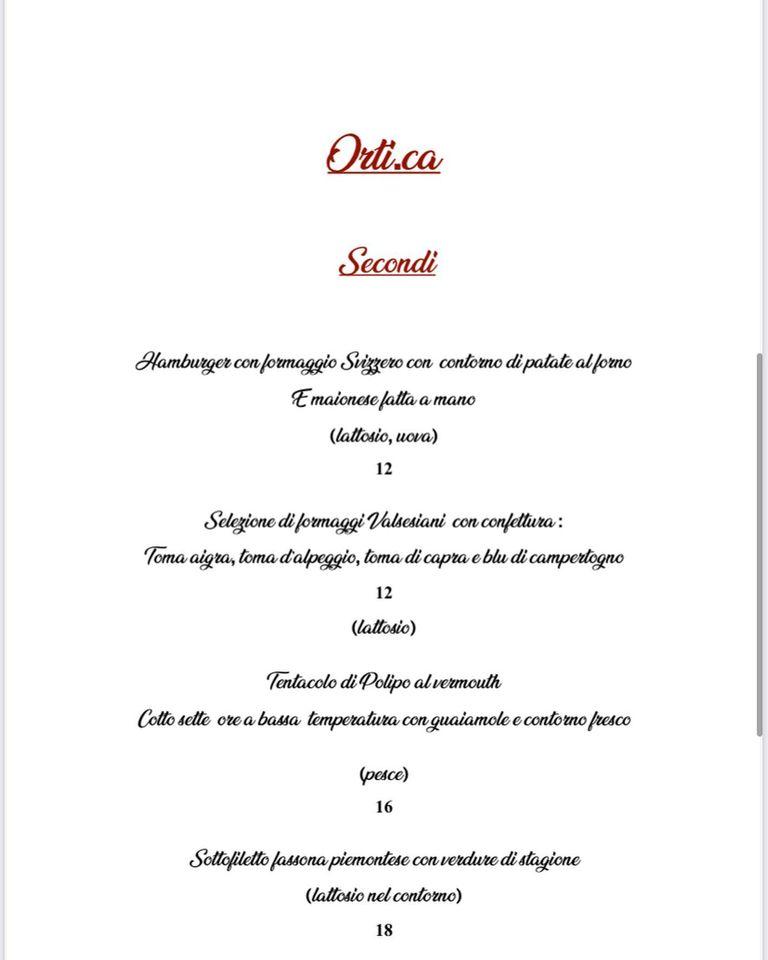 Orti.ca

Secondi

Hamburger con formaggio Svizzero con contorno di patate al forno
E maionese fatta a mano
(lattosio, uova)
12

Selezione di formaggi Valsesiani con confettura :
Toma aigra, toma d'alpeggio, toma di capra e blu di campertogno
12
(lattosio)

Tentacolo di Polipo al vermouth
Cotto sette ore a bassa temperatura con guaiamole e contorno fresco

(pesce)
16

Sottofiletto fassona piemontese con verdure di stagione
(lattosio nel contorno)
18